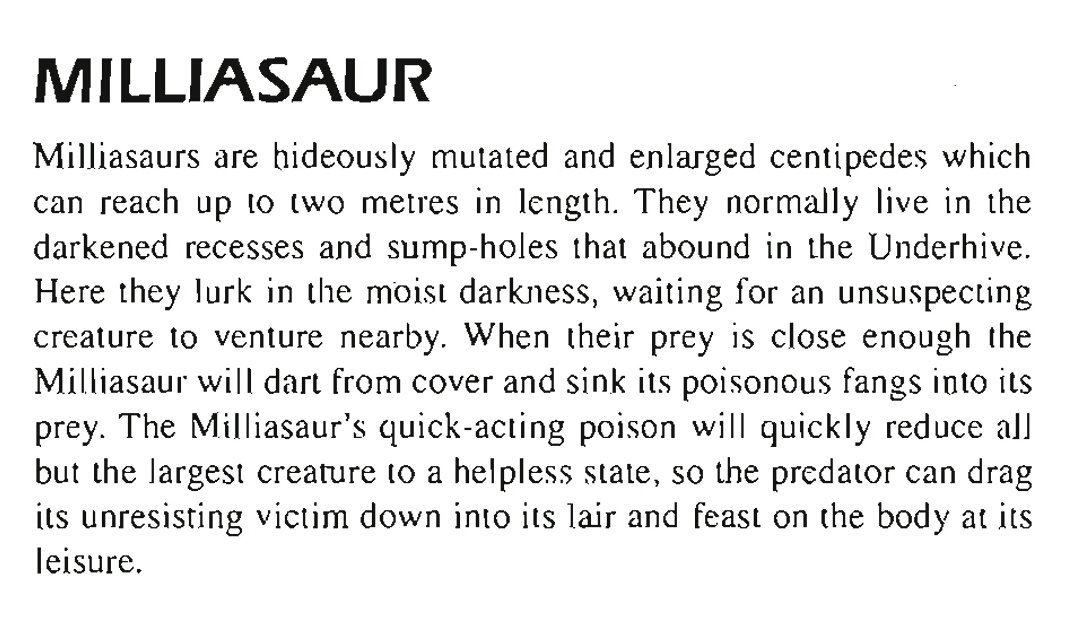 MILLIASAUR

Milliasaurs are hideously mutated and enlarged centipedes which can reach up to two metres in length. They normally live in the darkened recesses and sump-holes that abound in the Underhive. Here they lurk in the moist darkness, waiting for an unsuspecting creature to venture nearby. When their prey is close enough the Milliasaur will dart from cover and sink its poisonous fangs into its prey. The Milliasaur's quick-acting poison will quickly reduce all but the largest creature to a helpless state, so the predator can drag its unresisting victim down into its lair and feast on the body at its leisure.